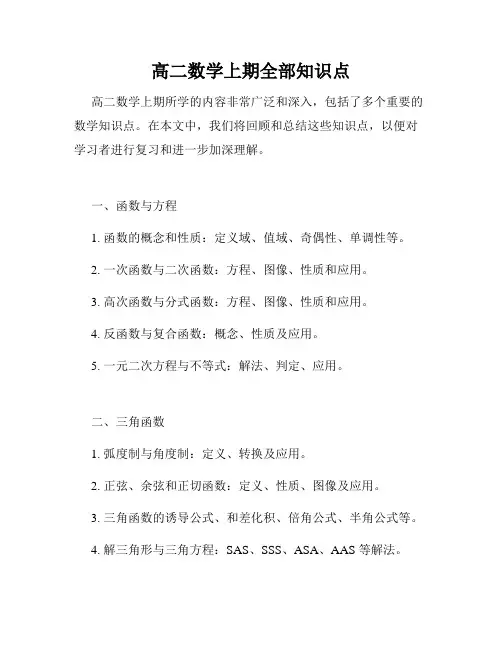 高二数学上期全部知识点

高二数学上期所学的内容非常广泛和深入，包括了多个重要的数学知识点。在本文中，我们将回顾和总结这些知识点，以便对学习者进行复习和进一步加深理解。

一、函数与方程

1. 函数的概念和性质：定义域、值域、奇偶性、单调性等。

2. 一次函数与二次函数：方程、图像、性质和应用。

3. 高次函数与分式函数：方程、图像、性质和应用。

4. 反函数与复合函数：概念、性质及应用。

5. 一元二次方程与不等式：解法、判定、应用。

二、三角函数

1. 弧度制与角度制：定义、转换及应用。

2. 正弦、余弦和正切函数：定义、性质、图像及应用。

3. 三角函数的诱导公式、和差化积、倍角公式、半角公式等。

4. 解三角形与三角方程：SAS、SSS、ASA、AAS 等解法。